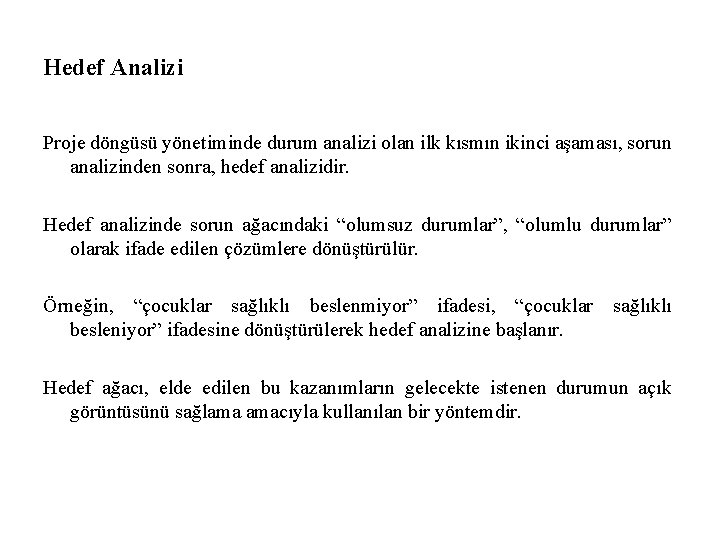 Hedef Analizi

Proje döngüsü yönetiminde durum analizi olan ilk kısmın ikinci aşaması, sorun analizinden sonra, hedef analizidir.

Hedef analizinde sorun ağacındaki “olumsuz durumlar”, “olumlu durumlar” olarak ifade edilen çözümlere dönüştürülür.

Örneğin, “çocuklar sağlıklı beslenmiyor” ifadesi, “çocuklar sağlıklı besleniyor” ifadesine dönüştürülerek hedef analizine başlanır.

Hedef ağacı, elde edilen bu kazanımların gelecekte istenen durumun açık görüntüsünü sağlama amacıyla kullanılan bir yöntemdir.